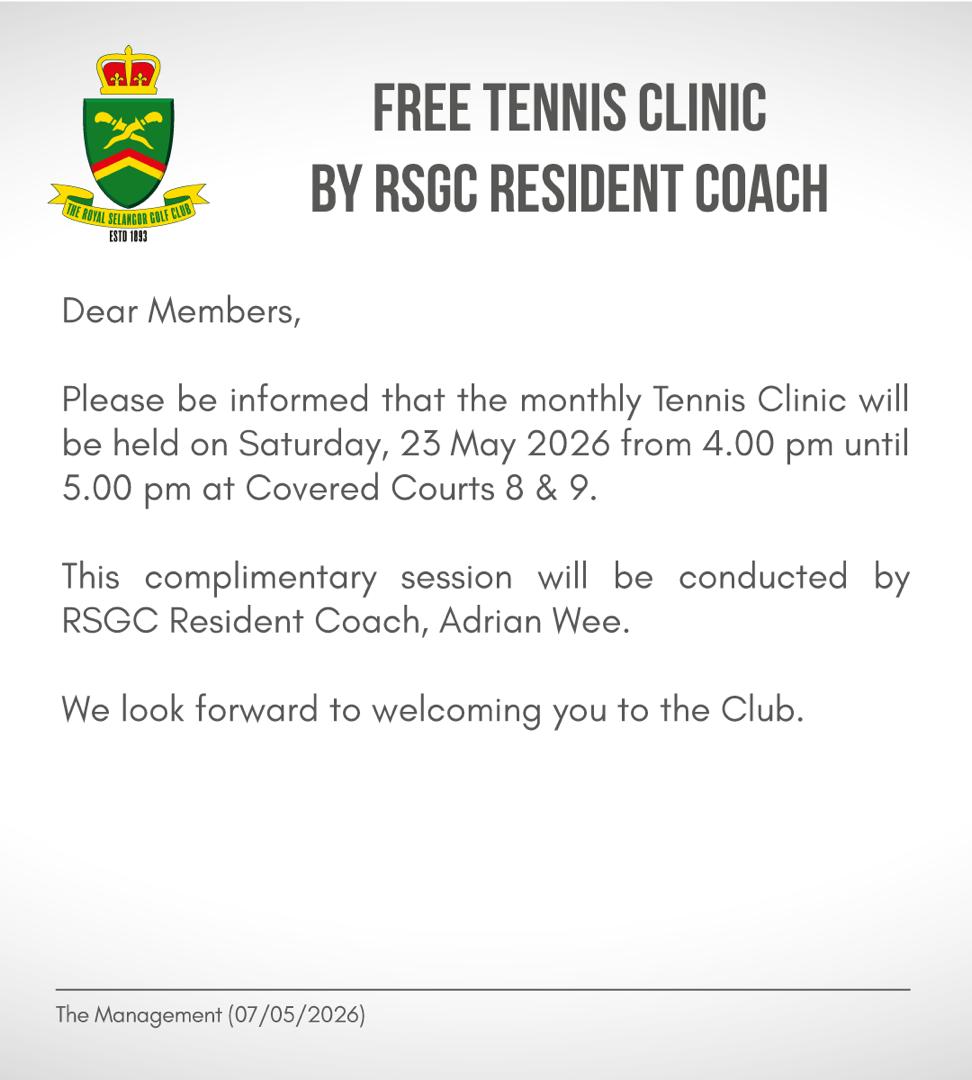 THE ROYAL SELANGOR GOLF CLUB
ESTD 1893

FREE TENNIS CLINIC
BY RSGC RESIDENT COACH

Dear Members,

Please be informed that the monthly Tennis Clinic will be held on Saturday, 23 May 2026 from 4.00 pm until 5.00 pm at Covered Courts 8 & 9.

This complimentary session will be conducted by RSGC Resident Coach, Adrian Wee.

We look forward to welcoming you to the Club.

The Management (07/05/2026)